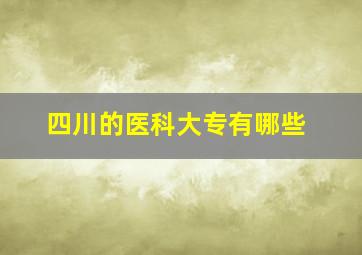 四川的医科大专有哪些